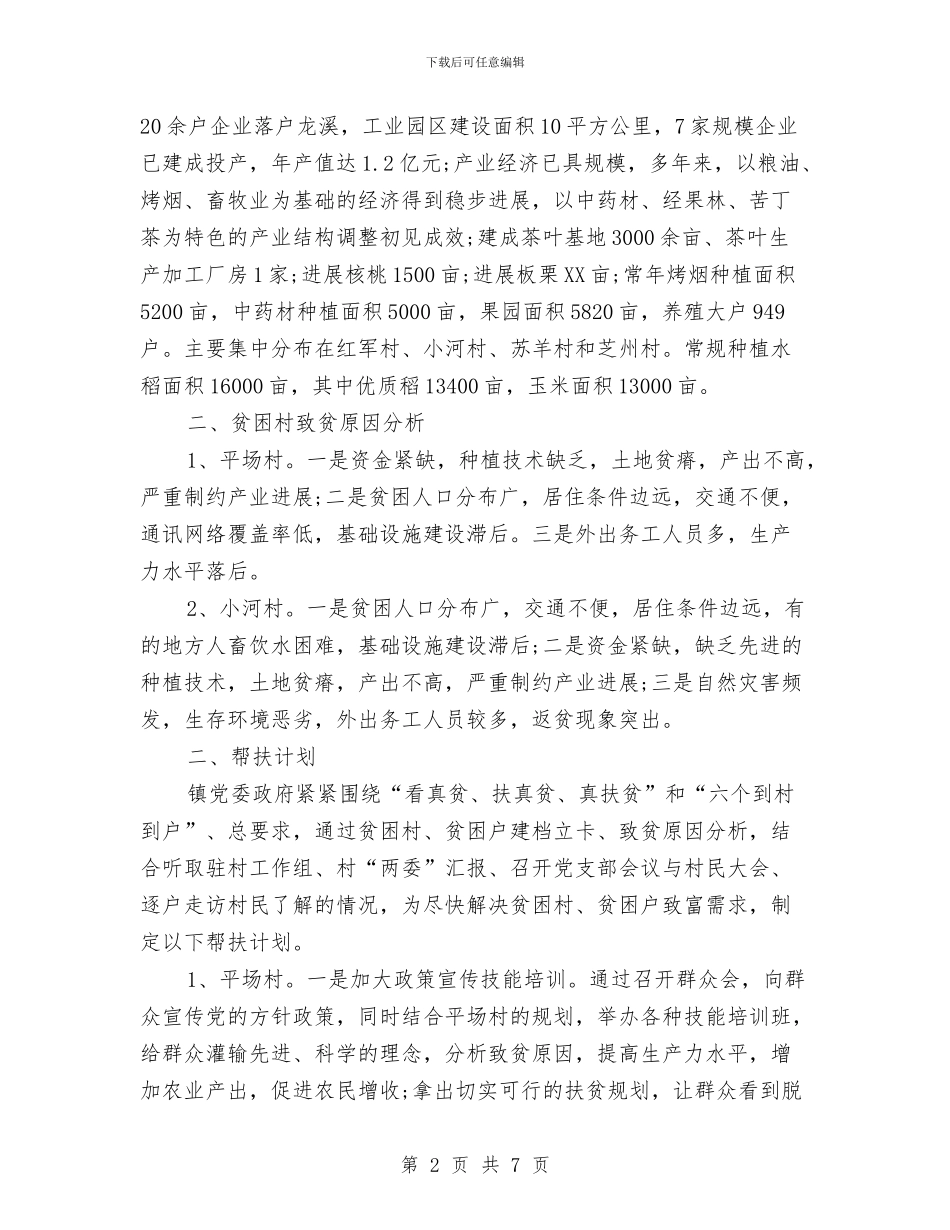 下载后可任意编辑

20余户企业落户龙溪，工业园区建设面积10平方公里，7家规模企业已建成投产，年产值达1.2亿元;产业经济已具规模，多年来，以粮油、烤烟、畜牧业为基础的经济得到稳步进展，以中药材、经果林、苦丁茶为特色的产业结构调整初见成效;建成茶叶基地3000余亩、茶叶生产加工厂房1家;进展核桃1500亩;进展板栗XX亩;常年烤烟种植面积5200亩，中药材种植面积5000亩，果园面积5820亩，养殖大户949户。主要集中分布在红军村、小河村、苏羊村和芝州村。常规种植水稻面积16000亩，其中优质稻13400亩，玉米面积13000亩。

二、贫困村致贫原因分析

1、平场村。一是资金紧缺，种植技术缺乏，土地贫瘠，产出不高，严重制约产业进展;二是贫困人口分布广，居住条件边远，交通不便，通讯网络覆盖率低，基础设施建设滞后。三是外出务工人员多，生产力水平落后。

2、小河村。一是贫困人口分布广，交通不便，居住条件边远，有的地方人畜饮水困难，基础设施建设滞后;二是资金紧缺，缺乏先进的种植技术，土地贫瘠，产出不高，严重制约产业进展;三是自然灾害频发，生存环境恶劣，外出务工人员较多，返贫现象突出。

二、帮扶计划

镇党委政府紧紧围绕“看真贫、扶真贫、真扶贫”和“六个到村到户”、总要求，通过贫困村、贫困户建档立卡、致贫原因分析，结合听取驻村工作组、村“两委”汇报、召开党支部会议与村民大会、逐户走访村民了解的情况，为尽快解决贫困村、贫困户致富需求，制定以下帮扶计划。

1、平场村。一是加大政策宣传技能培训。通过召开群众会，向群众宣传党的方针政策，同时结合平场村的规划，举办各种技能培训班，给群众灌输先进、科学的理念，分析致贫原因，提高生产力水平，增加农业产出，促进农民增收;拿出切实可行的扶贫规划，让群众看到脱

第 2 页 共 7 页